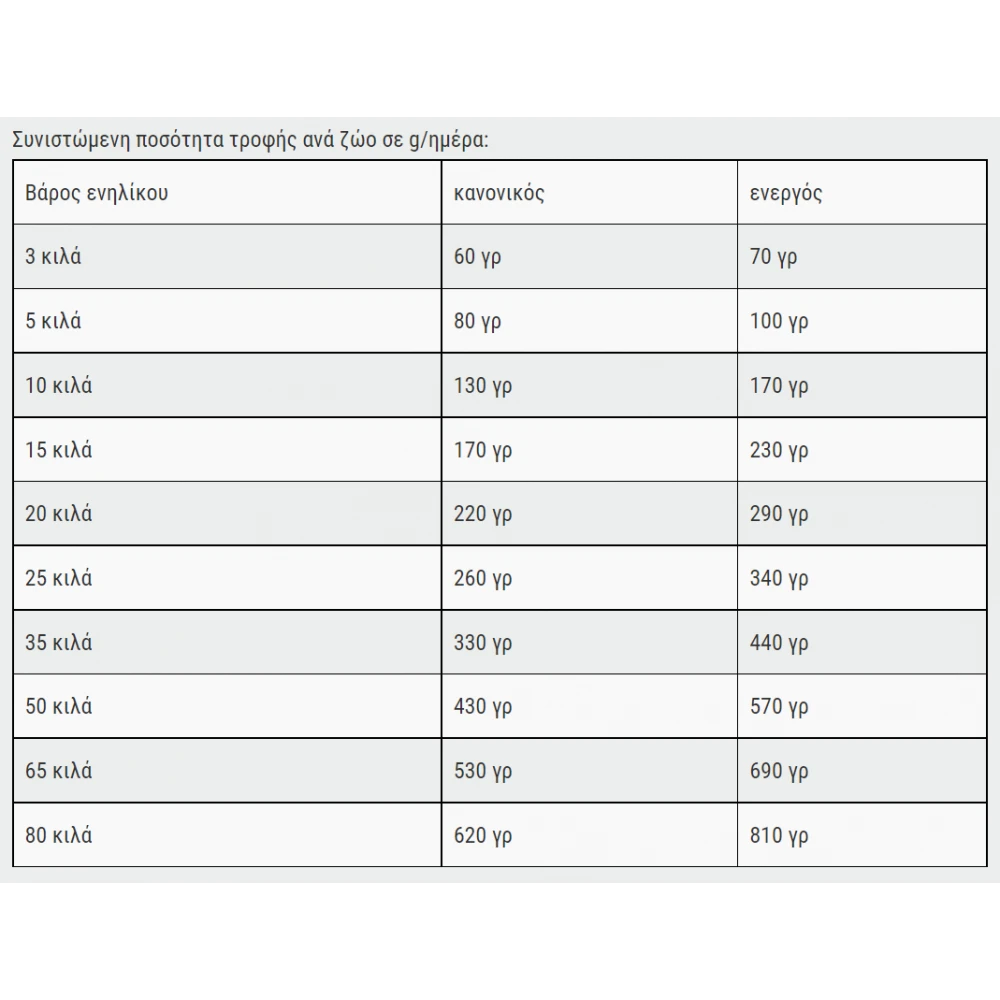 Συνιστώμενη ποσότητα τροφής ανά ζώο σε g/ημέρα:

| Βάρος ενηλίκου | κανονικός | ενεργός |
|---|---|---|
| 3 κιλά | 60 γρ | 70 γρ |
| 5 κιλά | 80 γρ | 100 γρ |
| 10 κιλά | 130 γρ | 170 γρ |
| 15 κιλά | 170 γρ | 230 γρ |
| 20 κιλά | 220 γρ | 290 γρ |
| 25 κιλά | 260 γρ | 340 γρ |
| 35 κιλά | 330 γρ | 440 γρ |
| 50 κιλά | 430 γρ | 570 γρ |
| 65 κιλά | 530 γρ | 690 γρ |
| 80 κιλά | 620 γρ | 810 γρ |